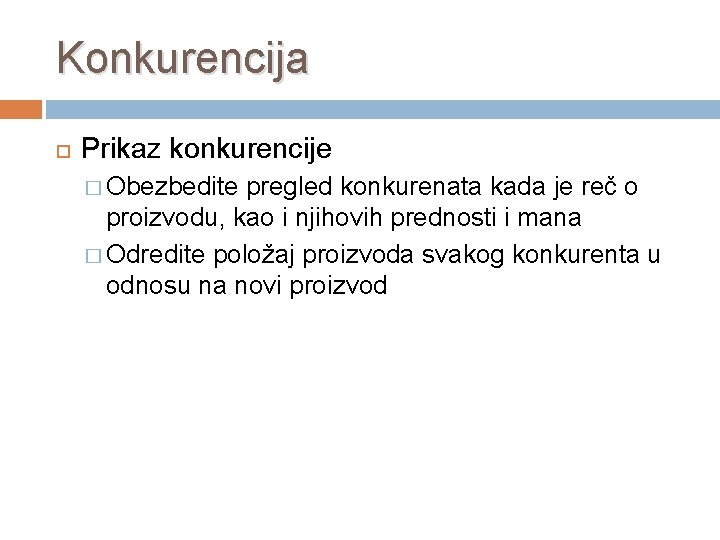 Konkurencija

Prikaz konkurencije

Obezbedite pregled konkurenata kada je reč o proizvodu, kao i njihovih prednosti i mana

Odredite položaj proizvoda svakog konkurenta u odnosu na novi proizvod